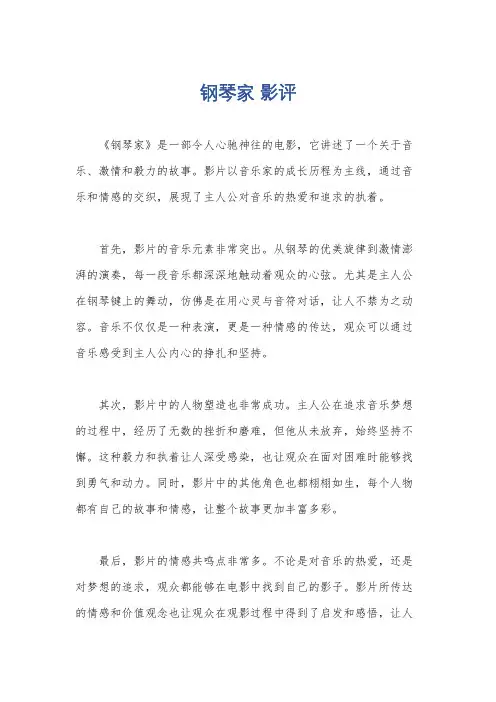 钢琴家 影评

《钢琴家》是一部令人心驰神往的电影，它讲述了一个关于音乐、激情和毅力的故事。影片以音乐家的成长历程为主线，通过音乐和情感的交织，展现了主人公对音乐的热爱和追求的执着。

首先，影片的音乐元素非常突出。从钢琴的优美旋律到激情澎湃的演奏，每一段音乐都深深地触动着观众的心弦。尤其是主人公在钢琴键上的舞动，仿佛是在用心灵与音符对话，让人不禁为之动容。音乐不仅仅是一种表演，更是一种情感的传达，观众可以通过音乐感受到主人公内心的挣扎和坚持。

其次，影片中的人物塑造也非常成功。主人公在追求音乐梦想的过程中，经历了无数的挫折和磨难，但他从未放弃，始终坚持不懈。这种毅力和执着让人深受感染，也让观众在面对困难时能够找到勇气和动力。同时，影片中的其他角色也都栩栩如生，每个人物都有自己的故事和情感，让整个故事更加丰富多彩。

最后，影片的情感共鸣点非常多。不论是对音乐的热爱，还是对梦想的追求，观众都能够在电影中找到自己的影子。影片所传达的情感和价值观念也让观众在观影过程中得到了启发和感悟，让人